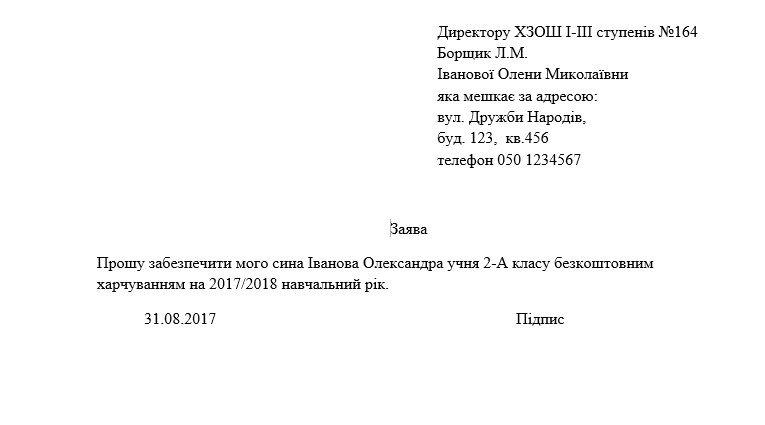 Директору ХЗОШ І-ІІІ ступенів №164
Борщик Л.М.
Іванової Олени Миколаївни
яка мешкає за адресою:
вул. Дружби Народів,
буд. 123, кв.456
телефон 050 1234567

Заява

Прошу забезпечити мого сина Іванова Олександра учня 2-А класу безкоштовним харчуванням на 2017/2018 навчальний рік.

31.08.2017 Підпис